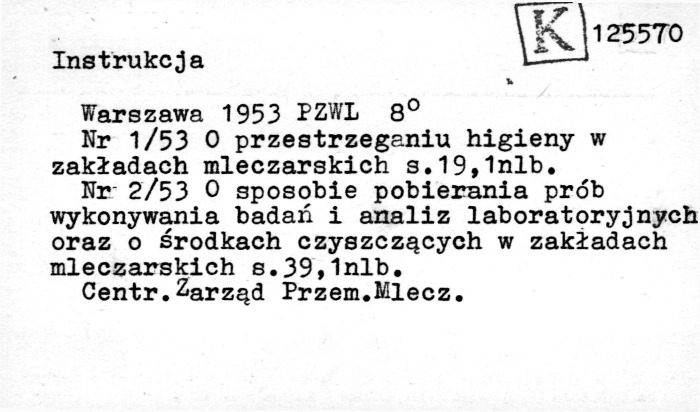 K 125570

Instrukcja

Warszawa 1953 PZWL $8^o$
Nr 1/53 O przestrzeganiu higieny w zakładach mleczarskich s.19,1nlb.
Nr 2/53 O sposobie pobierania prób wykonywania badań i analiz laboratoryjnych oraz o środkach czyszczących w zakładach mleczarskich s.39,1nlb.
Centr.Zarząd Przem.Mlecz.